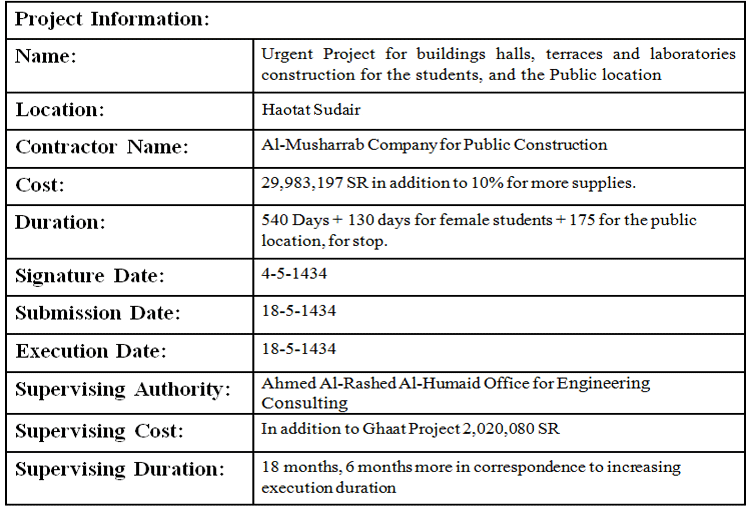 | Project Information: | |
|---|---|
| Name: | Urgent Project for buildings halls, terraces and laboratories construction for the students, and the Public location |
| Location: | Haotat Sudair |
| Contractor Name: | Al-Musharrab Company for Public Construction |
| Cost: | 29,983,197 SR in addition to 10% for more supplies. |
| Duration: | 540 Days + 130 days for female students + 175 for the public location, for stop. |
| Signature Date: | 4-5-1434 |
| Submission Date: | 18-5-1434 |
| Execution Date: | 18-5-1434 |
| Supervising Authority: | Ahmed Al-Rashed Al-Humaid Office for Engineering Consulting |
| Supervising Cost: | In addition to Ghaat Project 2,020,080 SR |
| Supervising Duration: | 18 months, 6 months more in correspondence to increasing execution duration |